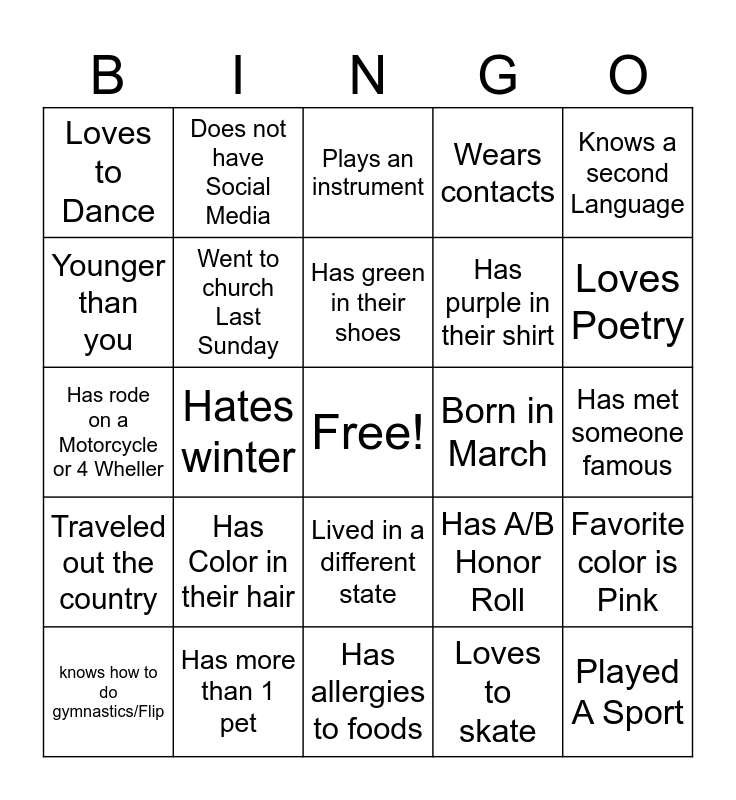 | B | I | N | G | O |
|---|---|---|---|---|
| Loves to Dance | Does not have Social Media | Plays an instrument | Wears contacts | Knows a second Language |
| Younger than you | Went to church Last Sunday | Has green in their shoes | Has purple in their shirt | Loves Poetry |
| Has rode on a Motorcycle or 4 Wheller | Hates winter | Free! | Born in March | Has met someone famous |
| Traveled out the country | Has Color in their hair | Lived in a different state | Has A/B Honor Roll | Favorite color is Pink |
| knows how to do gymnastics/Flip | Has more than 1 pet | Has allergies to foods | Loves to skate | Played A Sport |